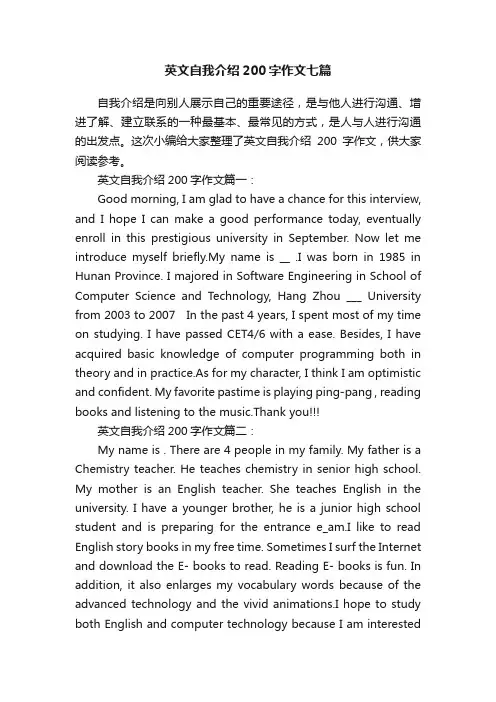 英文自我介绍200字作文七篇

自我介绍是向别人展示自己的重要途径，是与他人进行沟通、增进了解、建立联系的一种最基本、最常见的方式，是人与人进行沟通的出发点。这次小编给大家整理了英文自我介绍 200 字作文，供大家阅读参考。

英文自我介绍200字作文篇一：

Good morning, I am glad to have a chance for this interview, and I hope I can make a good performance today, eventually enroll in this prestigious university in September. Now let me introduce myself briefly.My name is __ .I was born in 1985 in Hunan Province. I majored in Software Engineering in School of Computer Science and Technology, Hang Zhou ___ University from 2003 to 2007 In the past 4 years, I spent most of my time on studying. I have passed CET4/6 with a ease. Besides, I have acquired basic knowledge of computer programming both in theory and in practice.As for my character, I think I am optimistic and confident. My favorite pastime is playing ping-pang , reading books and listening to the music.Thank you!!!

英文自我介绍200字作文篇二：

My name is . There are 4 people in my family. My father is a Chemistry teacher. He teaches chemistry in senior high school. My mother is an English teacher. She teaches English in the university. I have a younger brother, he is a junior high school student and is preparing for the entrance e_am.I like to read English story books in my free time. Sometimes I surf the Internet and download the E- books to read. Reading E- books is fun. In addition, it also enlarges my vocabulary words because of the advanced technology and the vivid animations.I hope to study both English and computer technology because I am interested